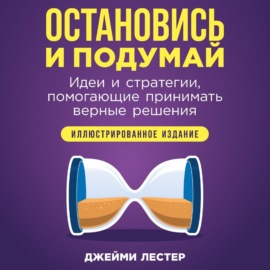 ОСТАНОВИСЬ И ПОДУМАЙ

Идеи и стратегии, помогающие принимать верные решения

ИЛЛЮСТРИРОВАННОЕ ИЗДАНИЕ

ДЖЕЙМИ ЛЕСТЕР